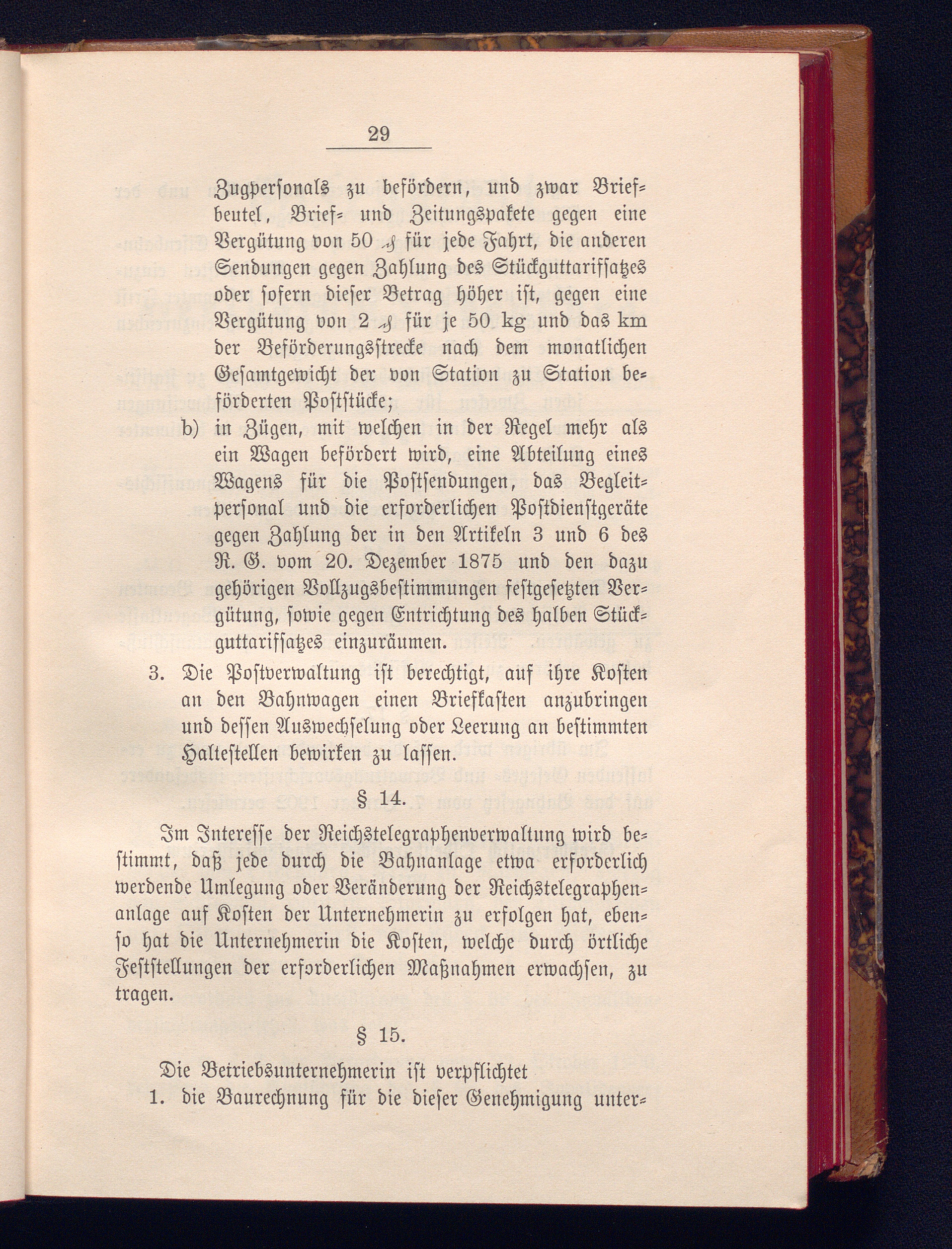 29

Zugpersonals zu befördern, und zwar Briefbeutel, Brief- und Zeitungspakete gegen eine Vergütung von 50 ₰ für jede Fahrt, die anderen Sendungen gegen Zahlung des Stückguttarifsatzes oder sofern dieser Betrag höher ist, gegen eine Vergütung von 2 ₰ für je 50 kg und das km der Beförderungsstrecke nach dem monatlichen Gesamtgewicht der von Station zu Station beförderten Poststücke;

b) in Zügen, mit welchen in der Regel mehr als ein Wagen befördert wird, eine Abteilung eines Wagens für die Postsendungen, das Begleitpersonal und die erforderlichen Postdienstgeräte gegen Zahlung der in den Artikeln 3 und 6 des R. G. vom 20. Dezember 1875 und den dazu gehörigen Vollzugsbestimmungen festgesetzten Vergütung, sowie gegen Entrichtung des halben Stückguttarifsatzes einzuräumen.

3. Die Postverwaltung ist berechtigt, auf ihre Kosten an den Bahnwagen einen Briefkasten anzubringen und dessen Auswechselung oder Leerung an bestimmten Haltestellen bewirken zu lassen.

§ 14.

Im Interesse der Reichstelegraphenverwaltung wird bestimmt, daß jede durch die Bahnanlage etwa erforderlich werdende Umlegung oder Veränderung der Reichstelegraphenanlage auf Kosten der Unternehmerin zu erfolgen hat, ebenso hat die Unternehmerin die Kosten, welche durch örtliche Feststellungen der erforderlichen Maßnahmen erwachsen, zu tragen.

§ 15.

Die Betriebsunternehmerin ist verpflichtet
1. die Baurechnung für die dieser Genehmigung unter-